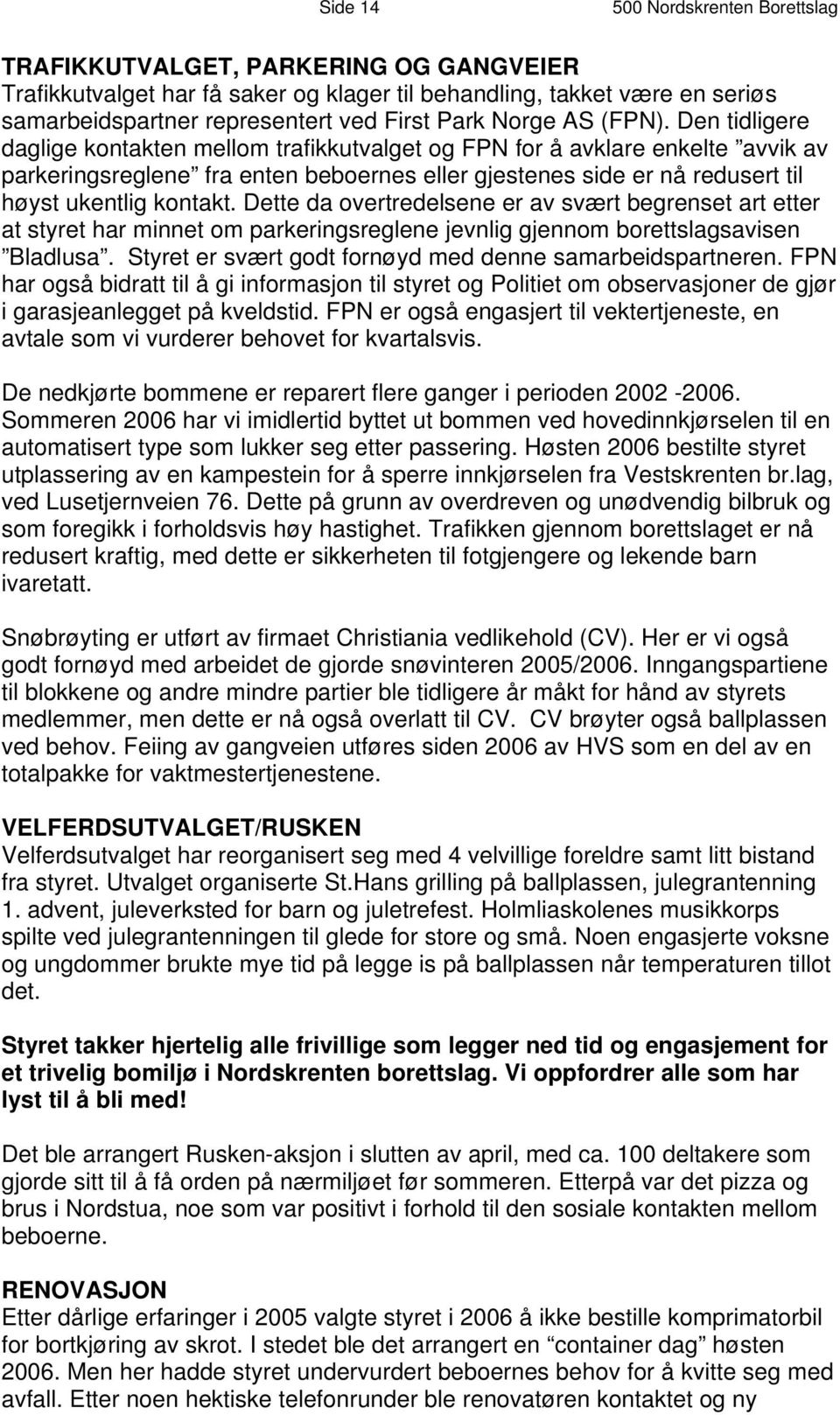 Side 14 500 Nordskrenten Borettslag

TRAFIKKUTVALGET, PARKERING OG GANGVEIER
Trafikkutvalget har få saker og klager til behandling, takket være en seriøs samarbeidspartner representert ved First Park Norge AS (FPN). Den tidligere daglige kontakten mellom trafikkutvalget og FPN for å avklare enkelte ”avvik av parkeringsreglene” fra enten beboernes eller gjestenes side er nå redusert til høyst ukentlig kontakt. Dette da overtredelsene er av svært begrenset art etter at styret har minnet om parkeringsreglene jevnlig gjennom borettslagsavisen ”Bladlusa”. Styret er svært godt fornøyd med denne samarbeidspartneren. FPN har også bidratt til å gi informasjon til styret og Politiet om observasjoner de gjør i garasjeanlegget på kveldstid. FPN er også engasjert til vektertjeneste, en avtale som vi vurderer behovet for kvartalsvis.

De nedkjørte bommene er reparert flere ganger i perioden 2002 -2006. Sommeren 2006 har vi imidlertid byttet ut bommen ved hovedinnkjørselen til en automatisert type som lukker seg etter passering. Høsten 2006 bestilte styret utplassering av en kampestein for å sperre innkjørselen fra Vestskrenten br.lag, ved Lusetjernveien 76. Dette på grunn av overdreven og unødvendig bilbruk og som foregikk i forholdsvis høy hastighet. Trafikken gjennom borettslaget er nå redusert kraftig, med dette er sikkerheten til fotgjengere og lekende barn ivaretatt.

Snøbrøyting er utført av firmaet Christiania vedlikehold (CV). Her er vi også godt fornøyd med arbeidet de gjorde snøvinteren 2005/2006. Inngangspartiene til blokkene og andre mindre partier ble tidligere år måkt for hånd av styrets medlemmer, men dette er nå også overlatt til CV. CV brøyter også ballplassen ved behov. Feiing av gangveien utføres siden 2006 av HVS som en del av en totalpakke for vaktmestertjenestene.

VELFERDSUTVALGET/RUSKEN
Velferdsutvalget har reorganisert seg med 4 velvillige foreldre samt litt bistand fra styret. Utvalget organiserte St.Hans grilling på ballplassen, julegrantenning 1. advent, juleverksted for barn og juletrefest. Holmliaskolenes musikkorps spilte ved julegrantenningen til glede for store og små. Noen engasjerte voksne og ungdommer brukte mye tid på legge is på ballplassen når temperaturen tillot det.

Styret takker hjertelig alle frivillige som legger ned tid og engasjement for et trivelig bomiljø i Nordskrenten borettslag. Vi oppfordrer alle som har lyst til å bli med!

Det ble arrangert Rusken-aksjon i slutten av april, med ca. 100 deltakere som gjorde sitt til å få orden på nærmiljøet før sommeren. Etterpå var det pizza og brus i Nordstua, noe som var positivt i forhold til den sosiale kontakten mellom beboerne.

RENOVASJON
Etter dårlige erfaringer i 2005 valgte styret i 2006 å ikke bestille komprimatorbil for bortkjøring av skrot. I stedet ble det arrangert en “container dag” høsten 2006. Men her hadde styret undervurdert beboernes behov for å kvitte seg med avfall. Etter noen hektiske telefonrunder ble renovatøren kontaktet og ny